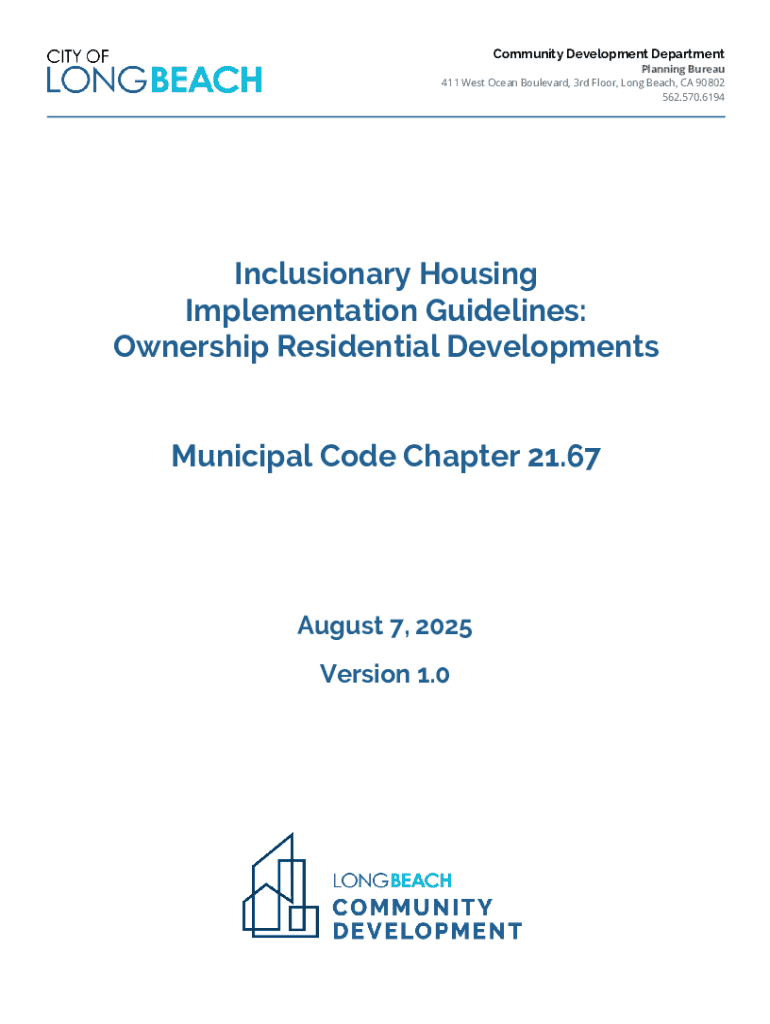 CITY OF
LONGBEACH

Community Development Department
Planning Bureau
411 West Ocean Boulevard, 3rd Floor, Long Beach, CA 90802
562.570.6194

Inclusionary Housing Implementation Guidelines: Ownership Residential Developments

Municipal Code Chapter 21.67

August 7, 2025

Version 1.0

LONGBEACH
COMMUNITY
DEVELOPMENT